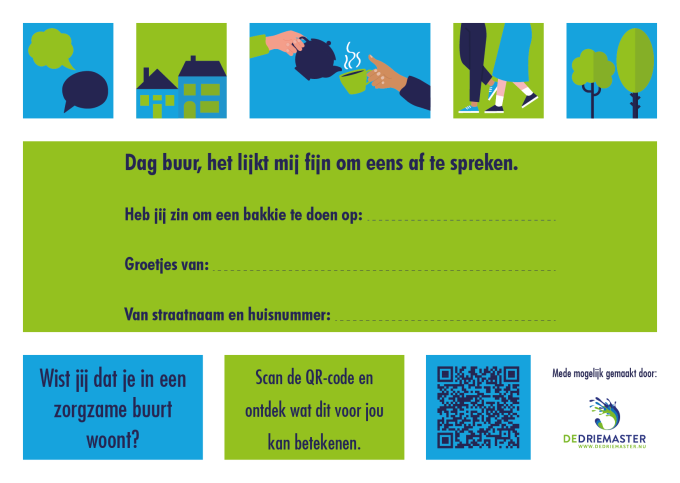 Dag buur, het lijkt mij fijn om eens af te spreken.

Heb jij zin om een bakkie te doen op: ____

Groetjes van: ____

Van straatnaam en huisnummer: ____

Wist jij dat je in een zorgzame buurt woont?

Scan de QR-code en ontdek wat dit voor jou kan betekenen.

Mede mogelijk gemaakt door:

DEDRIEMASTER
WWW.DEDRIEMASTER.NU